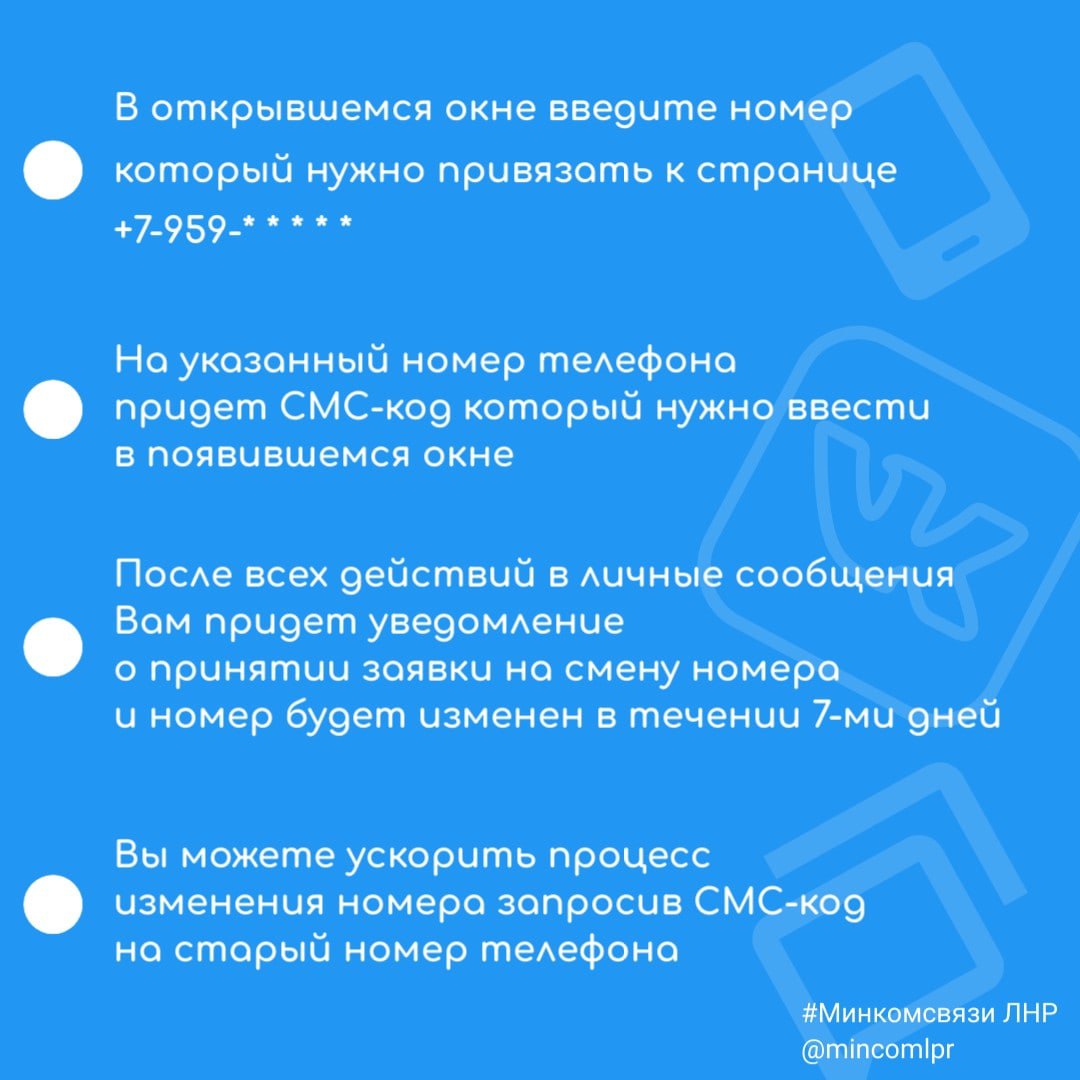 В открывшемся окне введите номер который нужно привязать к странице +7-959-* * * * *

На указанный номер телефона придет СМС-код который нужно ввести в появившемся окне

После всех действий в личные сообщения Вам придет уведомление о принятии заявки на смену номера и номер будет изменен в течении 7-ми дней

Вы можете ускорить процесс изменения номера запросив СМС-код на старый номер телефона

#Минкомсвязи ЛНР
@mincomlpr